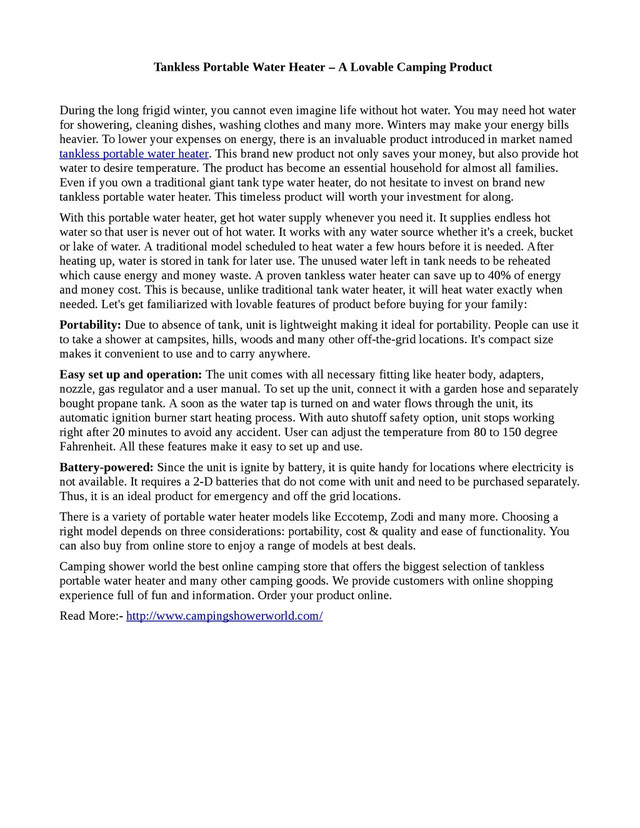 Tankless Portable Water Heater – A Lovable Camping Product

During the long frigid winter, you cannot even imagine life without hot water. You may need hot water for showering, cleaning dishes, washing clothes and many more. Winters may make your energy bills heavier. To lower your expenses on energy, there is an invaluable product introduced in market named tankless portable water heater. This brand new product not only saves your money, but also provide hot water to desire temperature. The product has become an essential household for almost all families. Even if you own a traditional giant tank type water heater, do not hesitate to invest on brand new tankless portable water heater. This timeless product will worth your investment for along.

With this portable water heater, get hot water supply whenever you need it. It supplies endless hot water so that user is never out of hot water. It works with any water source whether it's a creek, bucket or lake of water. A traditional model scheduled to heat water a few hours before it is needed. After heating up, water is stored in tank for later use. The unused water left in tank needs to be reheated which cause energy and money waste. A proven tankless water heater can save up to 40% of energy and money cost. This is because, unlike traditional tank water heater, it will heat water exactly when needed. Let's get familiarized with lovable features of product before buying for your family:

Portability: Due to absence of tank, unit is lightweight making it ideal for portability. People can use it to take a shower at campsites, hills, woods and many other off-the-grid locations. It's compact size makes it convenient to use and to carry anywhere.

Easy set up and operation: The unit comes with all necessary fitting like heater body, adapters, nozzle, gas regulator and a user manual. To set up the unit, connect it with a garden hose and separately bought propane tank. A soon as the water tap is turned on and water flows through the unit, its automatic ignition burner start heating process. With auto shutoff safety option, unit stops working right after 20 minutes to avoid any accident. User can adjust the temperature from 80 to 150 degree Fahrenheit. All these features make it easy to set up and use.

Battery-powered: Since the unit is ignite by battery, it is quite handy for locations where electricity is not available. It requires a 2-D batteries that do not come with unit and need to be purchased separately. Thus, it is an ideal product for emergency and off the grid locations.

There is a variety of portable water heater models like Eccotemp, Zodi and many more. Choosing a right model depends on three considerations: portability, cost & quality and ease of functionality. You can also buy from online store to enjoy a range of models at best deals.

Camping shower world the best online camping store that offers the biggest selection of tankless portable water heater and many other camping goods. We provide customers with online shopping experience full of fun and information. Order your product online.

Read More:- http://www.campingshowerworld.com/